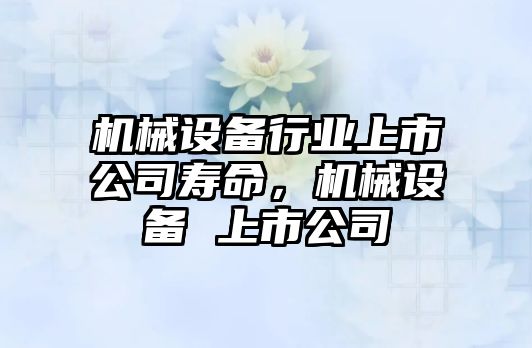 机械设备行业上市公司寿命，机械设备 上市公司